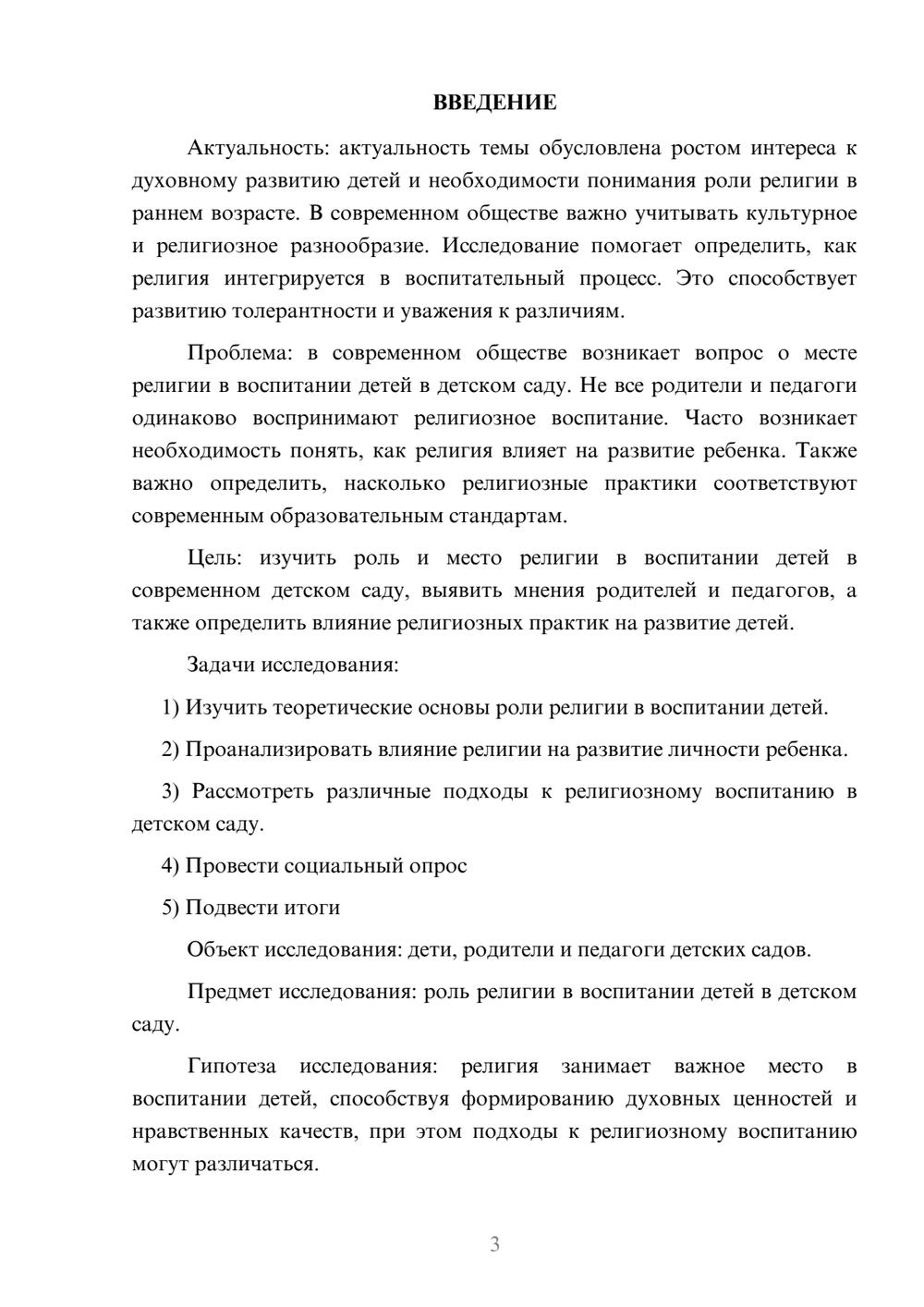 ВВЕДЕНИЕ

Актуальность: актуальность темы обусловлена ростом интереса к духовному развитию детей и необходимости понимания роли религии в раннем возрасте. В современном обществе важно учитывать культурное и религиозное разнообразие. Исследование помогает определить, как религия интегрируется в воспитательный процесс. Это способствует развитию толерантности и уважения к различиям.

Проблема: в современном обществе возникает вопрос о месте религии в воспитании детей в детском саду. Не все родители и педагоги одинаково воспринимают религиозное воспитание. Часто возникает необходимость понять, как религия влияет на развитие ребенка. Также важно определить, насколько религиозные практики соответствуют современным образовательным стандартам.

Цель: изучить роль и место религии в воспитании детей в современном детском саду, выявить мнения родителей и педагогов, а также определить влияние религиозных практик на развитие детей.

Задачи исследования:

1) Изучить теоретические основы роли религии в воспитании детей.

2) Проанализировать влияние религии на развитие личности ребенка.

3) Рассмотреть различные подходы к религиозному воспитанию в детском саду.

4) Провести социальный опрос

5) Подвести итоги

Объект исследования: дети, родители и педагоги детских садов.

Предмет исследования: роль религии в воспитании детей в детском саду.

Гипотеза исследования: религия занимает важное место в воспитании детей, способствуя формированию духовных ценностей и нравственных качеств, при этом подходы к религиозному воспитанию могут различаться.

3